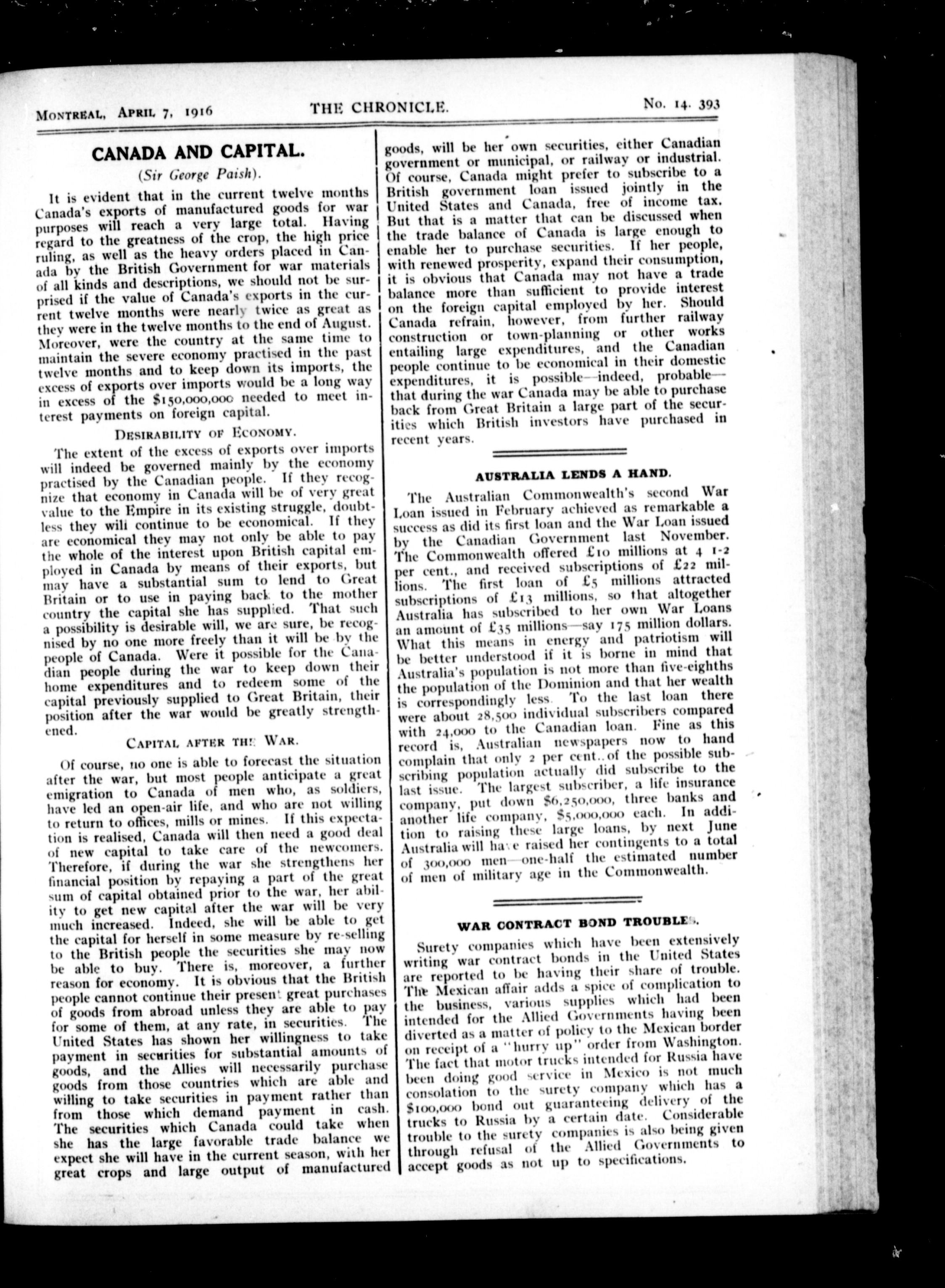 MONTREAL, APRIL 7, 1916 THE CHRONICLE. No. 14. 393

CANADA AND CAPITAL.

(Sir George Paish).

It is evident that in the current twelve months Canada's exports of manufactured goods for war purposes will reach a very large total. Having regard to the greatness of the crop, the high price ruling, as well as the heavy orders placed in Canada by the British Government for war materials of all kinds and descriptions, we should not be surprised if the value of Canada's exports in the current twelve months were nearly twice as great as they were in the twelve months to the end of August. Moreover, were the country at the same time to maintain the severe economy practised in the past twelve months and to keep down its imports, the excess of exports over imports would be a long way in excess of the $150,000,000 needed to meet interest payments on foreign capital.

DESIRABILITY OF ECONOMY.

The extent of the excess of exports over imports will indeed be governed mainly by the economy practised by the Canadian people. If they recognize that economy in Canada will be of very great value to the Empire in its existing struggle, doubtless they will continue to be economical. If they are economical they may not only be able to pay the whole of the interest upon British capital employed in Canada by means of their exports, but may have a substantial sum to lend to Great Britain or to use in paying back to the mother country the capital she has supplied. That such a possibility is desirable will, we are sure, be recognised by no one more freely than it will be by the people of Canada. Were it possible for the Canadian people during the war to keep down their home expenditures and to redeem some of the capital previously supplied to Great Britain, their position after the war would be greatly strengthened.

CAPITAL AFTER THE WAR.

Of course, no one is able to forecast the situation after the war, but most people anticipate a great emigration to Canada of men who, as soldiers, have led an open-air life, and who are not willing to return to offices, mills or mines. If this expectation is realised, Canada will then need a good deal of new capital to take care of the newcomers. Therefore, if during the war she strengthens her financial position by repaying a part of the great sum of capital obtained prior to the war, her ability to get new capital after the war will be very much increased. Indeed, she will be able to get the capital for herself in some measure by re-selling to the British people the securities she may now be able to buy. There is, moreover, a further reason for economy. It is obvious that the British people cannot continue their present great purchases of goods from abroad unless they are able to pay for some of them, at any rate, in securities. The United States has shown her willingness to take payment in securities for substantial amounts of goods, and the Allies will necessarily purchase goods from those countries which are able and willing to take securities in payment rather than from those which demand payment in cash. The securities which Canada could take when she has the large favorable trade balance we expect she will have in the current season, with her great crops and large output of manufactured goods, will be her own securities, either Canadian government or municipal, or railway or industrial. Of course, Canada might prefer to subscribe to a British government loan issued jointly in the United States and Canada, free of income tax. But that is a matter that can be discussed when the trade balance of Canada is large enough to enable her to purchase securities. If her people, with renewed prosperity, expand their consumption, it is obvious that Canada may not have a trade balance more than sufficient to provide interest on the foreign capital employed by her. Should Canada refrain, however, from further railway construction or town-planning or other works entailing large expenditures, and the Canadian people continue to be economical in their domestic expenditures, it is possible—indeed, probable—that during the war Canada may be able to purchase back from Great Britain a large part of the securities which British investors have purchased in recent years.

AUSTRALIA LENDS A HAND.

The Australian Commonwealth's second War Loan issued in February achieved as remarkable a success as did its first loan and the War Loan issued by the Canadian Government last November. The Commonwealth offered £10 millions at 4 1-2 per cent., and received subscriptions of £22 millions. The first loan of £5 millions attracted subscriptions of £13 millions, so that altogether Australia has subscribed to her own War Loans an amount of £35 millions—say 175 million dollars. What this means in energy and patriotism will be better understood if it is borne in mind that Australia's population is not more than five-eighths the population of the Dominion and that her wealth is correspondingly less. To the last loan there were about 28,500 individual subscribers compared with 24,000 to the Canadian loan. Fine as this record is, Australian newspapers now to hand complain that only 2 per cent. of the possible subscribing population actually did subscribe to the last issue. The largest subscriber, a life insurance company, put down $6,250,000, three banks and another life company, $5,000,000 each. In addition to raising these large loans, by next June Australia will have raised her contingents to a total of 300,000 men—one-half the estimated number of men of military age in the Commonwealth.

WAR CONTRACT BOND TROUBLES.

Surety companies which have been extensively writing war contract bonds in the United States are reported to be having their share of trouble. The Mexican affair adds a spice of complication to the business, various supplies which had been intended for the Allied Governments having been diverted as a matter of policy to the Mexican border on receipt of a "hurry up" order from Washington. The fact that motor trucks intended for Russia have been doing good service in Mexico is not much consolation to the surety company which has a $100,000 bond out guaranteeing delivery of the trucks to Russia by a certain date. Considerable trouble to the surety companies is also being given through refusal of the Allied Governments to accept goods as not up to specifications.